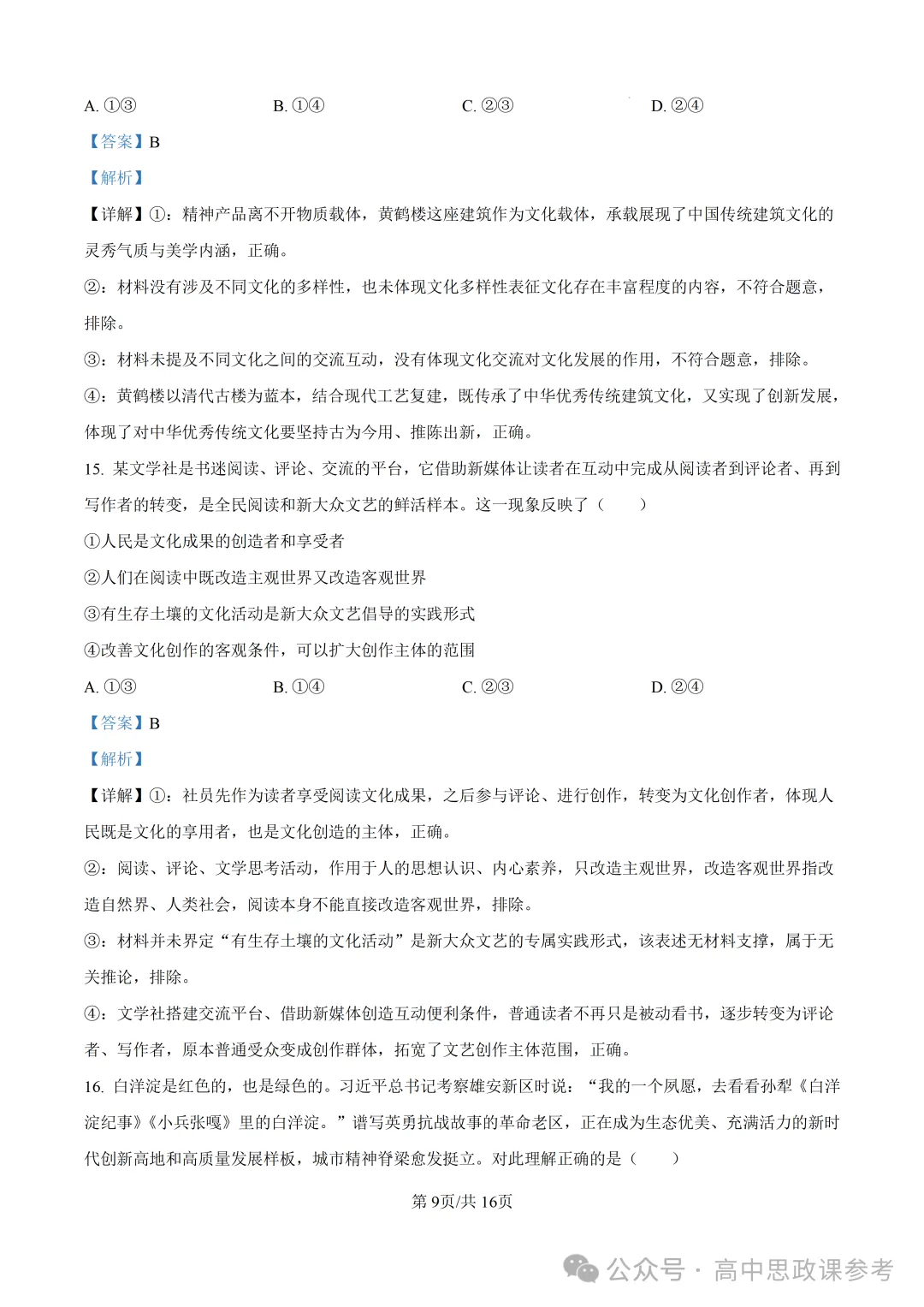 A.①③ B.①④ C.②③ D.②④

【答案】B

【解析】

【详解】①：精神产品离不开物质载体，黄鹤楼这座建筑作为文化载体，承载展现了中国传统建筑文化的灵秀气质与美学内涵，正确。

②：材料没有涉及不同文化的多样性，也未体现文化多样性表征文化存在丰富程度的内容，不符合题意，排除。

③：材料未提及不同文化之间的交流互动，没有体现文化交流对文化发展的作用，不符合题意，排除。

④：黄鹤楼以清代古楼为蓝本，结合现代工艺复建，既传承了中华优秀传统建筑文化，又实现了创新发展，体现了对中华优秀传统文化要坚持古为今用、推陈出新，正确。

15.某文学社是书迷阅读、评论、交流的平台，它借助新媒体让读者在互动中完成从阅读者到评论者、再到写作者的转变，是全民阅读和新大众文艺的鲜活样本。这一现象反映了（ ）

①人民是文化成果的创造者和享受者

②人们在阅读中既改造主观世界又改造客观世界

③有生存土壤的文化活动是新大众文艺倡导的实践形式

④改善文化创作的客观条件，可以扩大创作主体的范围

A.①③ B.①④ C.②③ D.②④

【答案】B

【解析】

【详解】①：社员先作为读者享受阅读文化成果，之后参与评论、进行创作，转变为文化创作者，体现人民既是文化的享用者，也是文化创造的主体，正确。

②：阅读、评论、文学思考活动，作用于人的思想认识、内心素养，只改造主观世界，改造客观世界指改造自然界、人类社会，阅读本身不能直接改造客观世界，排除。

③：材料并未界定“有生存土壤的文化活动”是新大众文艺的专属实践形式，该表述无材料支撑，属于无关推论，排除。

④：文学社搭建交流平台、借助新媒体创造互动便利条件，普通读者不再只是被动看书，逐步转变为评论者、写作者，原本普通受众变成创作群体，拓宽了文艺创作主体范围，正确。

16.白洋淀是红色的，也是绿色的。习近平总书记考察雄安新区时说：“我的一个夙愿，去看看孙犁《白洋淀纪事》《小兵张嘎》里的白洋淀。”谱写英勇抗战故事的革命老区，正在成为生态优美、充满活力的新时代创新高地和高质量发展样板，城市精神脊梁愈发挺立。对此理解正确的是（ ）

第9页/共16页

公众号·高中思政课参考